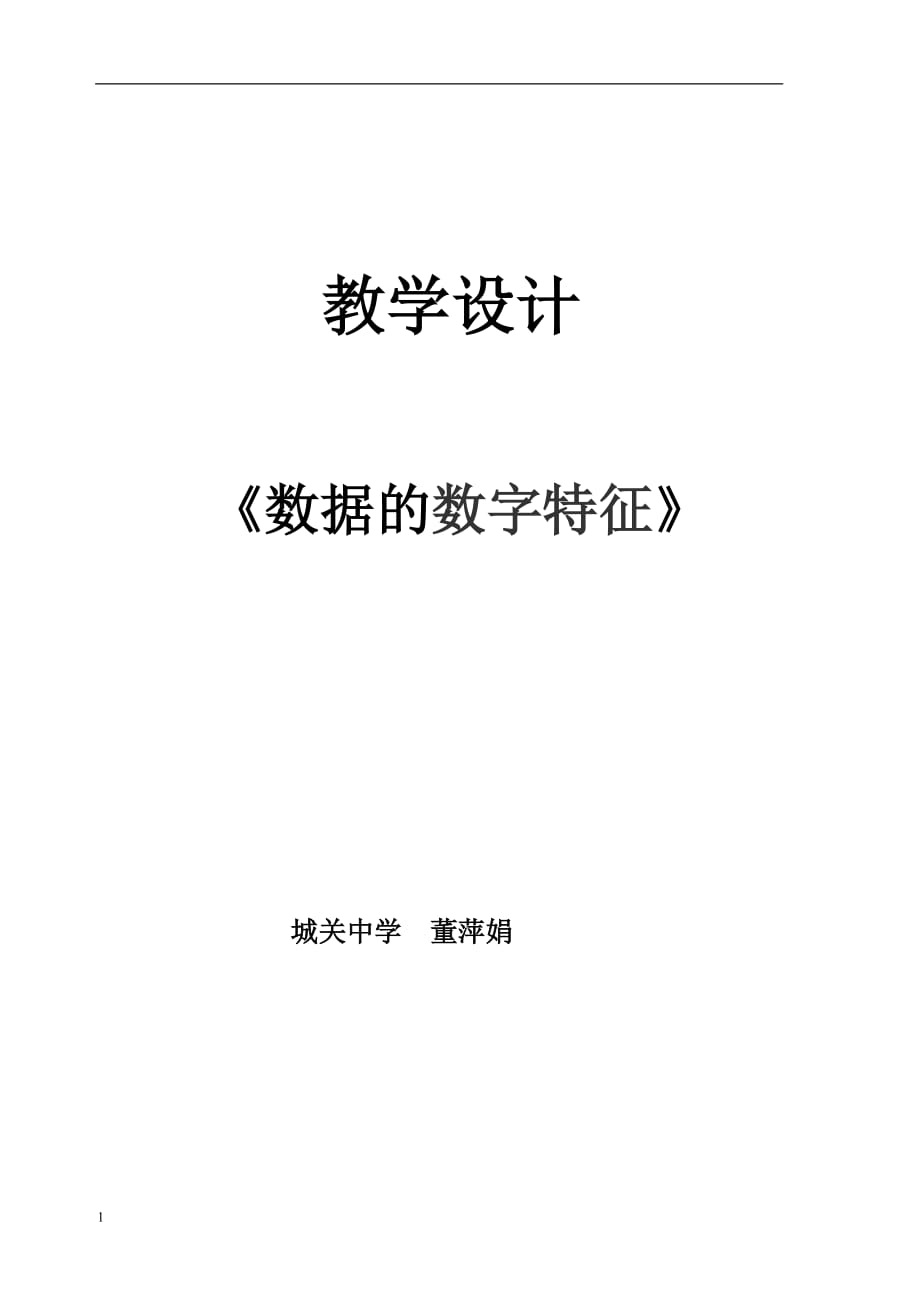 教学设计

《数据的数字特征》

城关中学　董萍娟

1